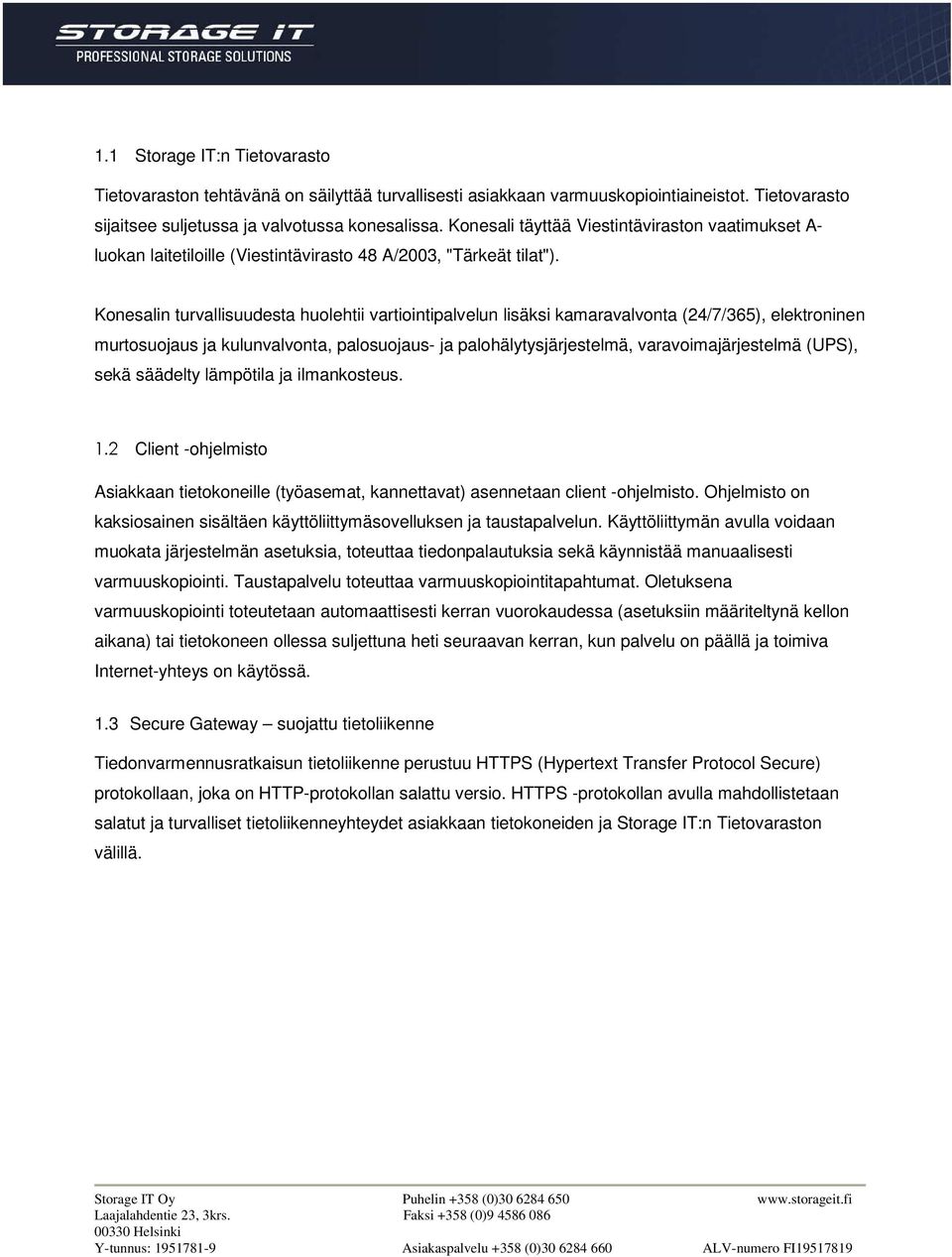 STORAGE IT
PROFESSIONAL STORAGE SOLUTIONS

1.1 Storage IT:n Tietovarasto

Tietovaraston tehtävänä on säilyttää turvallisesti asiakkaan varmuuskopiointiaineistot. Tietovarasto sijaitsee suljetussa ja valvotussa konesalissa. Konesali täyttää Viestintäviraston vaatimukset A-luokan laitetiloille (Viestintävirasto 48 A/2003, "Tärkeät tilat").

Konesalin turvallisuudesta huolehtii vartiointipalvelun lisäksi kamaravalvonta (24/7/365), elektroninen murtosuojaus ja kulunvalvonta, palosuojaus- ja palohälytysjärjestelmä, varavoimajärjestelmä (UPS), sekä säädelty lämpötila ja ilmankosteus.

1.2 Client -ohjelmisto

Asiakkaan tietokoneille (työasemat, kannettavat) asennetaan client -ohjelmisto. Ohjelmisto on kaksiosainen sisältäen käyttöliittymäsovelluksen ja taustapalvelun. Käyttöliittymän avulla voidaan muokata järjestelmän asetuksia, toteuttaa tiedonpalautuksia sekä käynnistää manuaalisesti varmuuskopiointi. Taustapalvelu toteuttaa varmuuskopiointitapahtumat. Oletuksena varmuuskopiointi toteutetaan automaattisesti kerran vuorokaudessa (asetuksiin määriteltynä kellon aikana) tai tietokoneen ollessa suljettuna heti seuraavan kerran, kun palvelu on päällä ja toimiva Internet-yhteys on käytössä.

1.3 Secure Gateway – suojattu tietoliikenne

Tiedonvarmennusratkaisun tietoliikenne perustuu HTTPS (Hypertext Transfer Protocol Secure) protokollaan, joka on HTTP-protokollan salattu versio. HTTPS -protokollan avulla mahdollistetaan salatut ja turvalliset tietoliikenneyhteydet asiakkaan tietokoneiden ja Storage IT:n Tietovaraston välillä.

Storage IT Oy
Laajalahdentie 23, 3krs.
00330 Helsinki
Y-tunnus: 1951781-9

Puhelin +358 (0)30 6284 650
Faksi +358 (0)9 4586 086

Asiakaspalvelu +358 (0)30 6284 660

www.storageit.fi

ALV-numero FI19517819